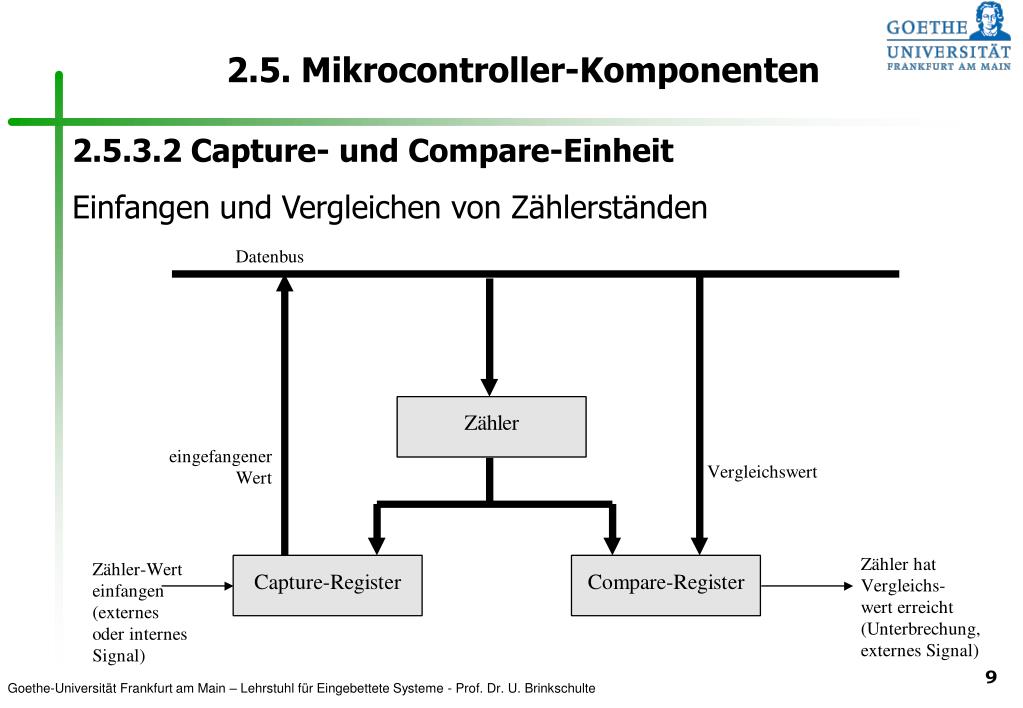 GOETHE
UNIVERSITÄT
FRANKFURT AM MAIN

2.5. Mikrocontroller-Komponenten

2.5.3.2 Capture- und Compare-Einheit

Einfangen und Vergleichen von Zählerständen

Datenbus

Zähler

eingefangener Wert

Vergleichswert

Zähler-Wert einfangen (externes oder internes Signal)

Capture-Register

Compare-Register

Zähler hat Vergleichswert erreicht (Unterbrechung, externes Signal)

Goethe-Universität Frankfurt am Main – Lehrstuhl für Eingebettete Systeme - Prof. Dr. U. Brinkschulte

9